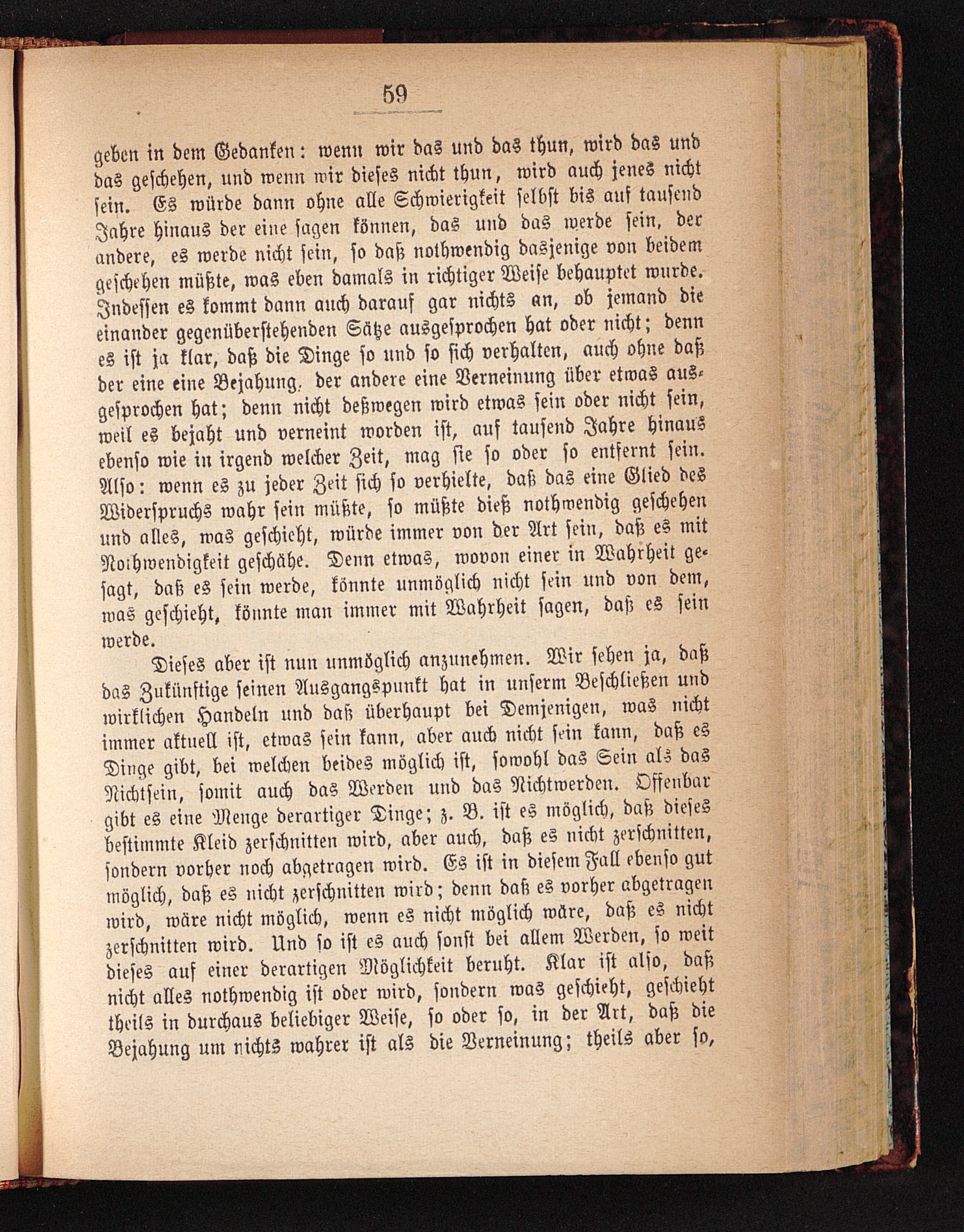 59

geben in dem Gedanken: wenn wir das und das thun, wird das und das geschehen, und wenn wir dieses nicht thun, wird auch jenes nicht sein. Es würde dann ohne alle Schwierigkeit selbst bis auf tausend Jahre hinaus der eine sagen können, das und das werde sein, der andere, es werde nicht sein, so daß nothwendig dasjenige von beidem geschehen müßte, was eben damals in richtiger Weise behauptet wurde. Indessen es kommt dann auch darauf gar nichts an, ob jemand die einander gegenüberstehenden Sätze ausgesprochen hat oder nicht; denn es ist ja klar, daß die Dinge so und so sich verhalten, auch ohne daß der eine eine Bejahung, der andere eine Verneinung über etwas ausgesprochen hat; denn nicht deßwegen wird etwas sein oder nicht sein, weil es bejaht und verneint worden ist, auf tausend Jahre hinaus ebenso wie in irgend welcher Zeit, mag sie so oder so entfernt sein. Also: wenn es zu jeder Zeit sich so verhielte, daß das eine Glied des Widerspruchs wahr sein müßte, so müßte dieß nothwendig geschehen und alles, was geschieht, würde immer von der Art sein, daß es mit Nothwendigkeit geschähe. Denn etwas, wovon einer in Wahrheit gesagt, daß es sein werde, könnte unmöglich nicht sein und von dem, was geschieht, könnte man immer mit Wahrheit sagen, daß es sein werde.

Dieses aber ist nun unmöglich anzunehmen. Wir sehen ja, daß das Zukünftige seinen Ausgangspunkt hat in unserm Beschließen und wirklichen Handeln und daß überhaupt bei Demjenigen, was nicht immer aktuell ist, etwas sein kann, aber auch nicht sein kann, daß es Dinge gibt, bei welchen beides möglich ist, sowohl das Sein als das Nichtsein, somit auch das Werden und das Nichtwerden. Offenbar gibt es eine Menge derartiger Dinge; z. B. ist es möglich, daß dieses bestimmte Kleid zerschnitten wird, aber auch, daß es nicht zerschnitten, sondern vorher noch abgetragen wird. Es ist in diesem Fall ebenso gut möglich, daß es nicht zerschnitten wird; denn daß es vorher abgetragen wird, wäre nicht möglich, wenn es nicht möglich wäre, daß es nicht zerschnitten wird. Und so ist es auch sonst bei allem Werden, so weit dieses auf einer derartigen Möglichkeit beruht. Klar ist also, daß nicht alles nothwendig ist oder wird, sondern was geschieht, geschieht theils in durchaus beliebiger Weise, so oder so, in der Art, daß die Bejahung um nichts wahrer ist als die Verneinung; theils aber so,